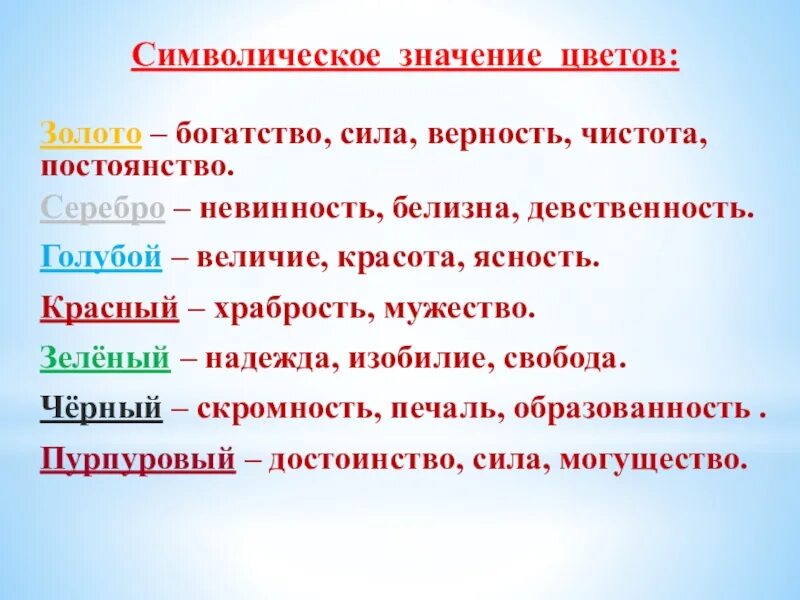 Символическое значение цветов:

Золото – богатство, сила, верность, чистота, постоянство.

Серебро – невинность, белизна, девственность.

Голубой – величие, красота, ясность.

Красный – храбрость, мужество.

Зелёный – надежда, изобилие, свобода.

Чёрный – скромность, печаль, образованность .

Пурпуровый – достоинство, сила, могущество.